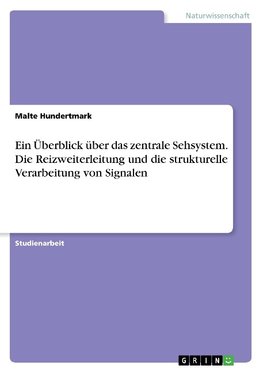 Naturwissenschaft

Malte Hundertmark

Ein Überblick über das zentrale Sehsystem. Die Reizweiterleitung und die strukturelle Verarbeitung von Signalen

Studienarbeit

GRIN